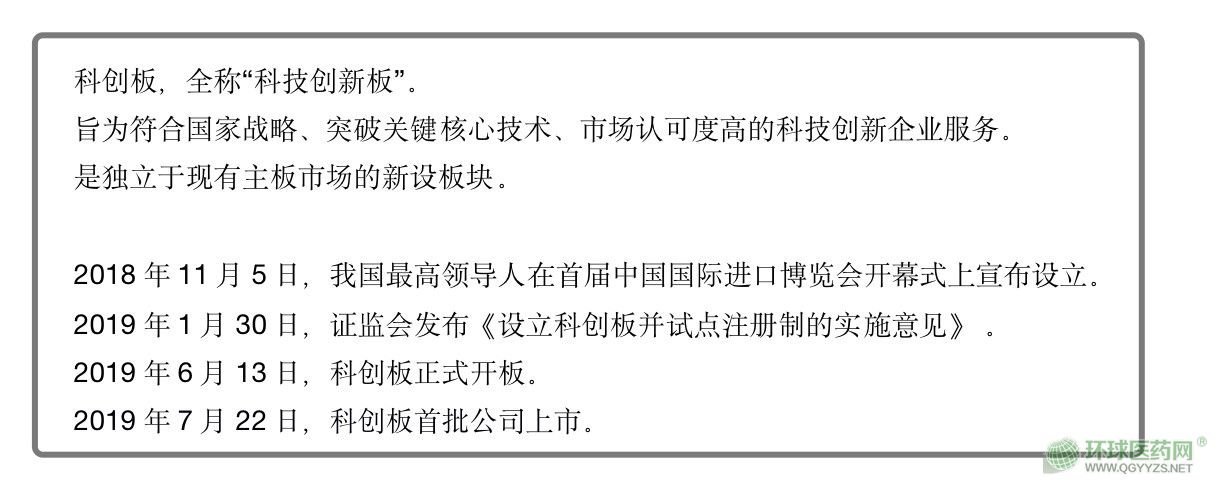 科创板，全称“科技创新板”。
旨为符合国家战略、突破关键核心技术、市场认可度高的科技创新企业服务。
是独立于现有主板市场的新设板块。

2018年11月5日，我国最高领导人在首届中国国际进口博览会开幕式上宣布设立。
2019年1月30日，证监会发布《设立科创板并试点注册制的实施意见》。
2019年6月13日，科创板正式开板。
2019年7月22日，科创板首批公司上市。

环球医药网®
WWW.QGYYZS.NET